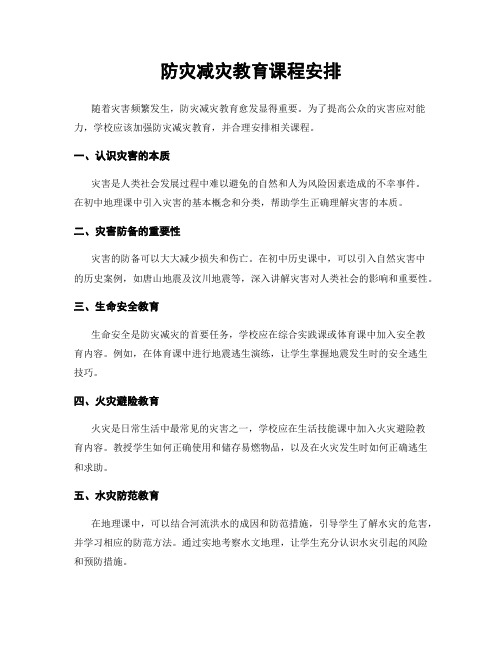 防灾减灾教育课程安排

随着灾害频繁发生，防灾减灾教育愈发显得重要。为了提高公众的灾害应对能力，学校应该加强防灾减灾教育，并合理安排相关课程。

一、认识灾害的本质

灾害是人类社会发展过程中难以避免的自然和人为风险因素造成的不幸事件。在初中地理课中引入灾害的基本概念和分类，帮助学生正确理解灾害的本质。

二、灾害防备的重要性

灾害的防备可以大大减少损失和伤亡。在初中历史课中，可以引入自然灾害中的历史案例，如唐山地震及汶川地震等，深入讲解灾害对人类社会的影响和重要性。

三、生命安全教育

生命安全是防灾减灾的首要任务，学校应在综合实践课或体育课中加入安全教育内容。例如，在体育课中进行地震逃生演练，让学生掌握地震发生时的安全逃生技巧。

四、火灾避险教育

火灾是日常生活中最常见的灾害之一，学校应在生活技能课中加入火灾避险教育内容。教授学生如何正确使用和储存易燃物品，以及在火灾发生时如何正确逃生和求助。

五、水灾防范教育

在地理课中，可以结合河流洪水的成因和防范措施，引导学生了解水灾的危害，并学习相应的防范方法。通过实地考察水文地理，让学生充分认识水灾引起的风险和预防措施。